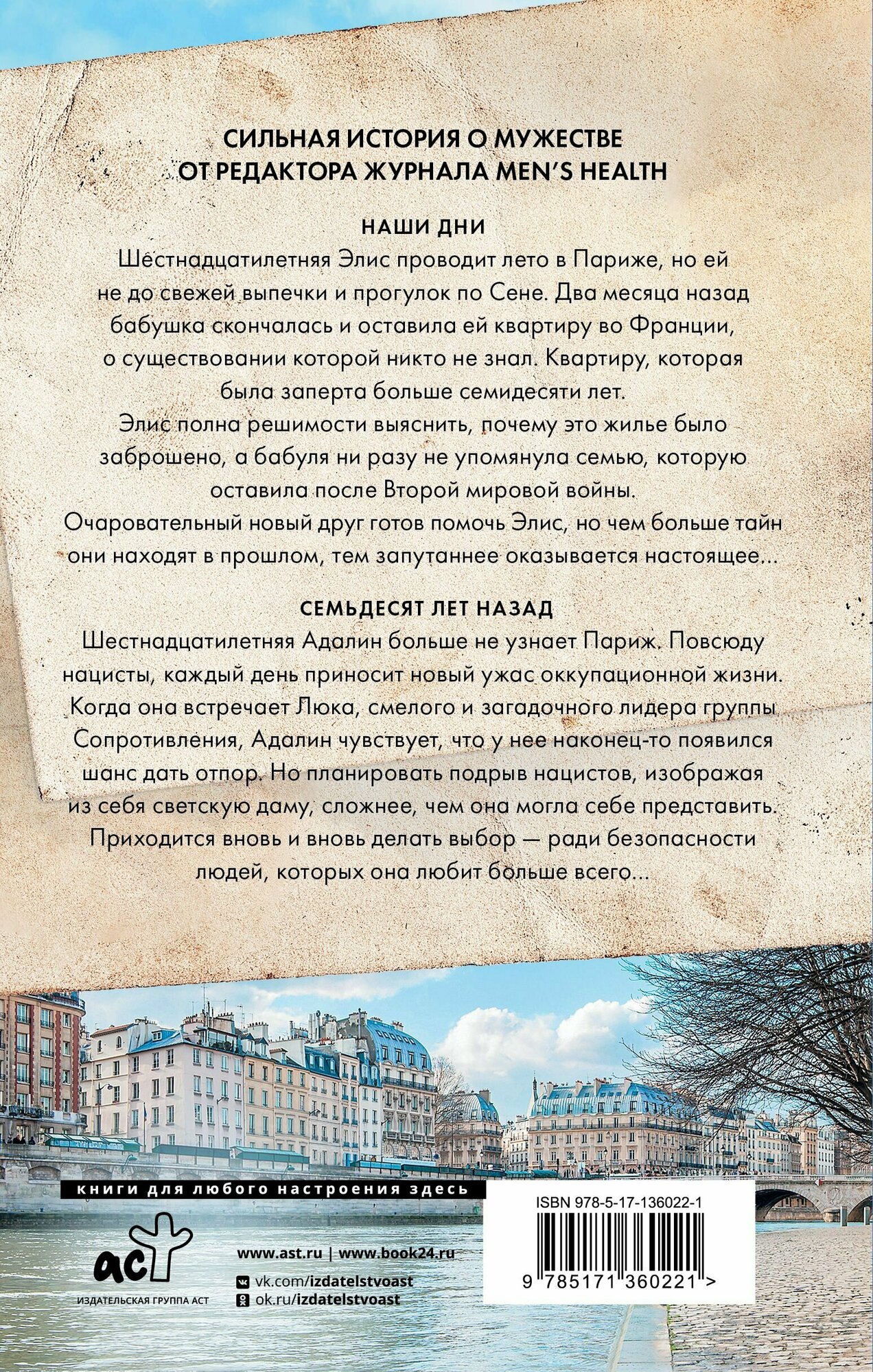 СИЛЬНАЯ ИСТОРИЯ О МУЖЕСТВЕ ОТ РЕДАКТОРА ЖУРНАЛА MEN'S HEALTH

НАШИ ДНИ

Шестнадцатилетняя Элис проводит лето в Париже, но ей не до свежей выпечки и прогулок по Сене. Два месяца назад бабушка скончалась и оставила ей квартиру во Франции, о существовании которой никто не знал. Квартиру, которая была заперта больше семидесяти лет.

Элис полна решимости выяснить, почему это жилье было заброшено, а бабуля ни разу не упомянула семью, которую оставила после Второй мировой войны.

Очаровательный новый друг готов помочь Элис, но чем больше тайн они находят в прошлом, тем запутаннее оказывается настоящее...

СЕМЬДЕСЯТ ЛЕТ НАЗАД

Шестнадцатилетняя Адалин больше не узнает Париж. Повсюду нацисты, каждый день приносит новый ужас оккупационной жизни. Когда она встречает Люка, смелого и загадочного лидера группы Сопротивления, Адалин чувствует, что у нее наконец-то появился шанс дать отпор. Но планировать подрыв нацистов, изображая из себя светскую даму, сложнее, чем она могла себе представить. Приходится вновь и вновь делать выбор — ради безопасности людей, которых она любит больше всего...

книги для любого настроения здесь

аст

ИЗДАТЕЛЬСКАЯ ГРУППА АСТ

www.ast.ru | www.book24.ru

vk.com/izdatelstvoast

ok.ru/izdatelstvoast

ISBN 978-5-17-136022-1

9 785171 360221 >